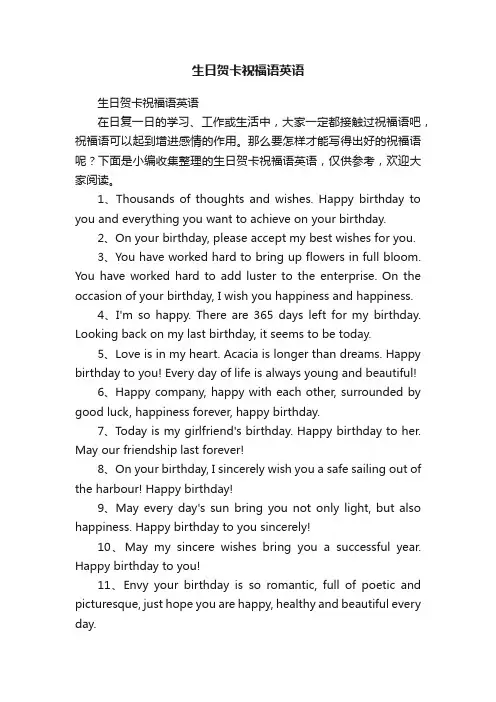 生日贺卡祝福语英语

生日贺卡祝福语英语

在日复一日的学习、工作或生活中，大家一定都接触过祝福语吧，祝福语可以起到增进感情的作用。那么要怎样才能写得出好的祝福语呢？下面是小编收集整理的生日贺卡祝福语英语，仅供参考，欢迎大家阅读。

1、Thousands of thoughts and wishes. Happy birthday to you and everything you want to achieve on your birthday.

2、On your birthday, please accept my best wishes for you.

3、You have worked hard to bring up flowers in full bloom. You have worked hard to add luster to the enterprise. On the occasion of your birthday, I wish you happiness and happiness.

4、I'm so happy. There are 365 days left for my birthday. Looking back on my last birthday, it seems to be today.

5、Love is in my heart. Acacia is longer than dreams. Happy birthday to you! Every day of life is always young and beautiful!

6、Happy company, happy with each other, surrounded by good luck, happiness forever, happy birthday.

7、Today is my girlfriend's birthday. Happy birthday to her. May our friendship last forever!

8、On your birthday, I sincerely wish you a safe sailing out of the harbour! Happy birthday!

9、May every day's sun bring you not only light, but also happiness. Happy birthday to you sincerely!

10、May my sincere wishes bring you a successful year. Happy birthday to you!

11、Envy your birthday is so romantic, full of poetic and picturesque, just hope you are happy, healthy and beautiful every day.